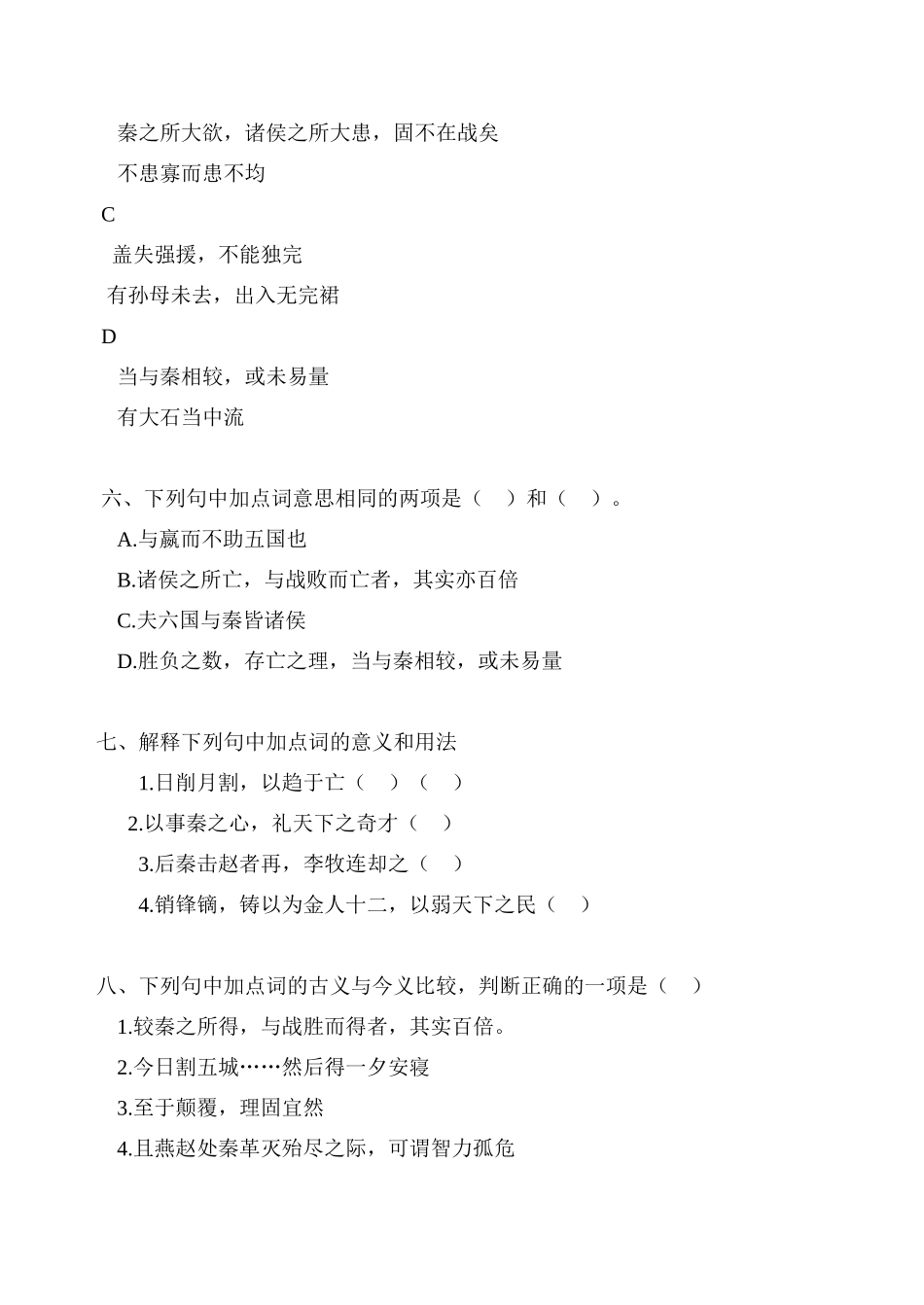 秦之所大欲，诸侯之所大患，固不在战矣

不患寡而患不均

C

盖失强援，不能独完

有孙母未去，出入无完裙

D

当与秦相较，或未易量

有大石当中流

六、下列句中加点词意思相同的两项是（　）和（　）。

A.与嬴而不助五国也

B.诸侯之所亡，与战败而亡者，其实亦百倍

C.夫六国与秦皆诸侯

D.胜负之数，存亡之理，当与秦相较，或未易量

七、解释下列句中加点词的意义和用法

1.日削月割，以趋于亡（　）（　）

2.以事秦之心，礼天下之奇才（　）

3.后秦击赵者再，李牧连却之（　）

4.销锋镝，铸以为金人十二，以弱天下之民（　）

八、下列句中加点词的古义与今义比较，判断正确的一项是（　）

1.较秦之所得，与战胜而得者，其实百倍。

2.今日割五城……然后得一夕安寝

3.至于颠覆，理固宜然

4.且燕赵处秦革灭殆尽之际，可谓智力孤危